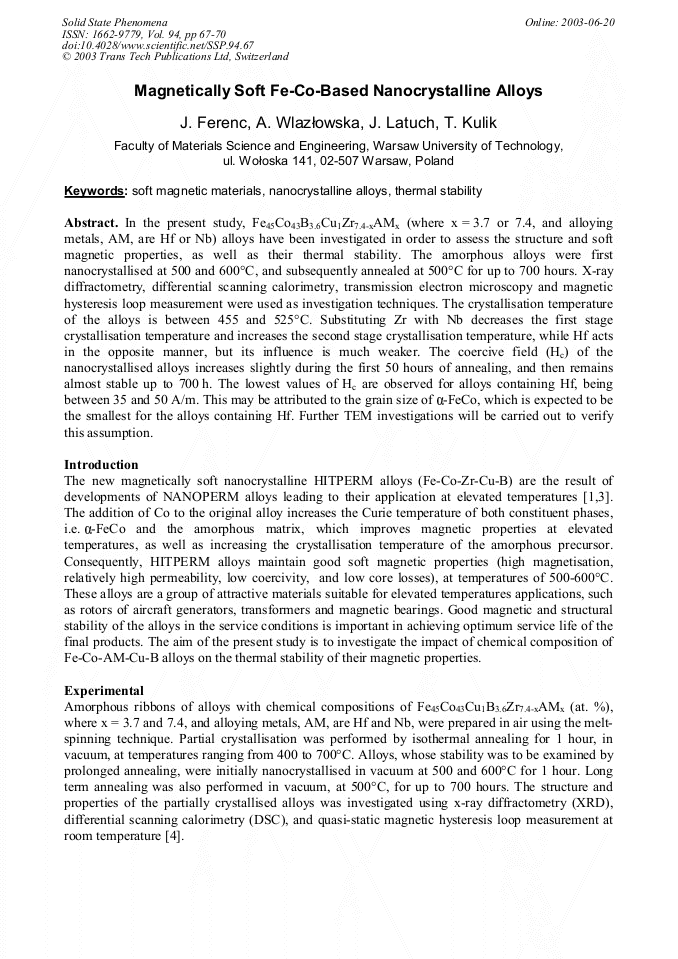 Solid State Phenomena
ISSN: 1662-9779, Vol. 94, pp 67-70
doi:10.4028/www.scientific.net/SSP.94.67
© 2003 Trans Tech Publications Ltd, Switzerland

Online: 2003-06-20

Magnetically Soft Fe-Co-Based Nanocrystalline Alloys

J. Ferenc, A. Wlazłowska, J. Latuch, T. Kulik

Faculty of Materials Science and Engineering, Warsaw University of Technology, ul. Wołoska 141, 02-507 Warsaw, Poland

Keywords: soft magnetic materials, nanocrystalline alloys, thermal stability

Abstract. In the present study, $Fe_{45}Co_{43}B_{3.6}Cu_1Zr_{7.4-x}AM_x$ (where x = 3.7 or 7.4, and alloying metals, AM, are Hf or Nb) alloys have been investigated in order to assess the structure and soft magnetic properties, as well as their thermal stability. The amorphous alloys were first nanocrystallised at 500 and 600°C, and subsequently annealed at 500°C for up to 700 hours. X-ray diffractometry, differential scanning calorimetry, transmission electron microscopy and magnetic hysteresis loop measurement were used as investigation techniques. The crystallisation temperature of the alloys is between 455 and 525°C. Substituting Zr with Nb decreases the first stage crystallisation temperature and increases the second stage crystallisation temperature, while Hf acts in the opposite manner, but its influence is much weaker. The coercive field ($H_c$) of the nanocrystallised alloys increases slightly during the first 50 hours of annealing, and then remains almost stable up to 700 h. The lowest values of $H_c$ are observed for alloys containing Hf, being between 35 and 50 A/m. This may be attributed to the grain size of α-FeCo, which is expected to be the smallest for the alloys containing Hf. Further TEM investigations will be carried out to verify this assumption.

Introduction
The new magnetically soft nanocrystalline HITPERM alloys (Fe-Co-Zr-Cu-B) are the result of developments of NANOPERM alloys leading to their application at elevated temperatures [1,3]. The addition of Co to the original alloy increases the Curie temperature of both constituent phases, i.e. α-FeCo and the amorphous matrix, which improves magnetic properties at elevated temperatures, as well as increasing the crystallisation temperature of the amorphous precursor. Consequently, HITPERM alloys maintain good soft magnetic properties (high magnetisation, relatively high permeability, low coercivity, and low core losses), at temperatures of 500-600°C. These alloys are a group of attractive materials suitable for elevated temperatures applications, such as rotors of aircraft generators, transformers and magnetic bearings. Good magnetic and structural stability of the alloys in the service conditions is important in achieving optimum service life of the final products. The aim of the present study is to investigate the impact of chemical composition of Fe-Co-AM-Cu-B alloys on the thermal stability of their magnetic properties.

Experimental
Amorphous ribbons of alloys with chemical compositions of $Fe_{45}Co_{43}Cu_1B_{3.6}Zr_{7.4-x}AM_x$ (at. %), where x = 3.7 and 7.4, and alloying metals, AM, are Hf and Nb, were prepared in air using the melt-spinning technique. Partial crystallisation was performed by isothermal annealing for 1 hour, in vacuum, at temperatures ranging from 400 to 700°C. Alloys, whose stability was to be examined by prolonged annealing, were initially nanocrystallised in vacuum at 500 and 600°C for 1 hour. Long term annealing was also performed in vacuum, at 500°C, for up to 700 hours. The structure and properties of the partially crystallised alloys was investigated using x-ray diffractometry (XRD), differential scanning calorimetry (DSC), and quasi-static magnetic hysteresis loop measurement at room temperature [4].